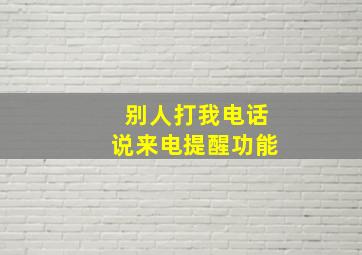 别人打我电话
说来电提醒功能